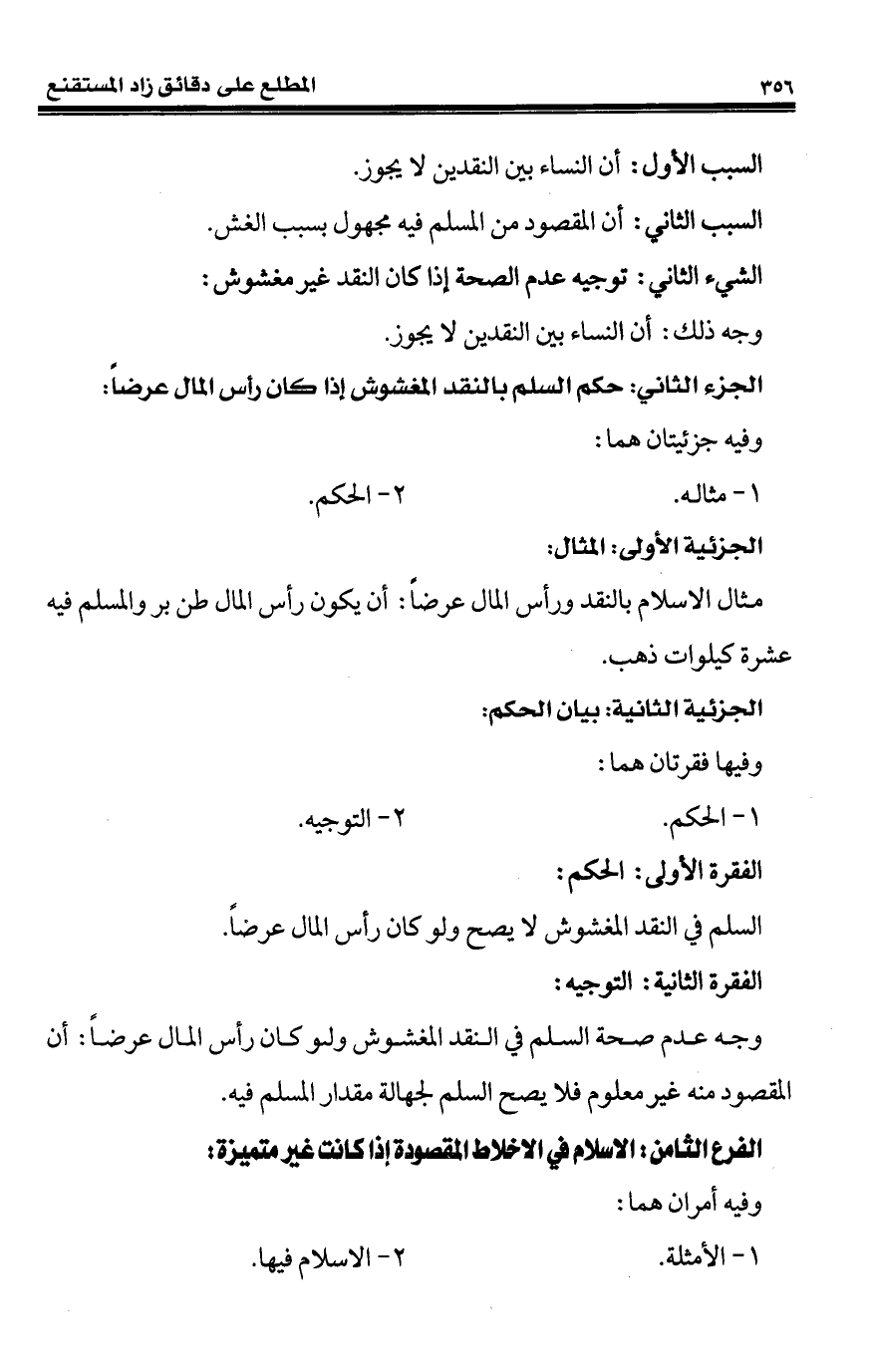 ٣٥٦ المطلع على دقائق زاد المستقنع

السبب الأول: أن النساء بين النقدين لا يجوز.

السبب الثاني: أن المقصود من المسلم فيه مجهول بسبب الغش.

الشيء الثاني: توجيه عدم الصحة إذا كان النقد غير مغشوش:

وجه ذلك: أن النساء بين النقدين لا يجوز.

الجزء الثاني: حكم السلم بالنقد المغشوش إذا كان رأس المال عرضاً:

وفيه جزئيتان هما:

١ - مثاله. ٢ - الحكم.

الجزئية الأولى: المثال:

مثال الاسلام بالنقد ورأس المال عرضاً: أن يكون رأس المال طن بر والمسلم فيه عشرة كيلوات ذهب.

الجزئية الثانية: بيان الحكم:

وفيها فقرتان هما:

١ - الحكم. ٢ - التوجيه.

الفقرة الأولى: الحكم:

السلم في النقد المغشوش لا يصح ولو كان رأس المال عرضاً.

الفقرة الثانية: التوجيه:

وجه عدم صحة السلم في النقد المغشوش ولو كان رأس المال عرضاً: أن المقصود منه غير معلوم فلا يصح السلم لجهالة مقدار المسلم فيه.

الفرع الثامن: الاسلام في الاخلاط المقصودة إذا كانت غير متميزة:

وفيه أمران هما:

١ - الأمثلة. ٢ - الاسلام فيها.